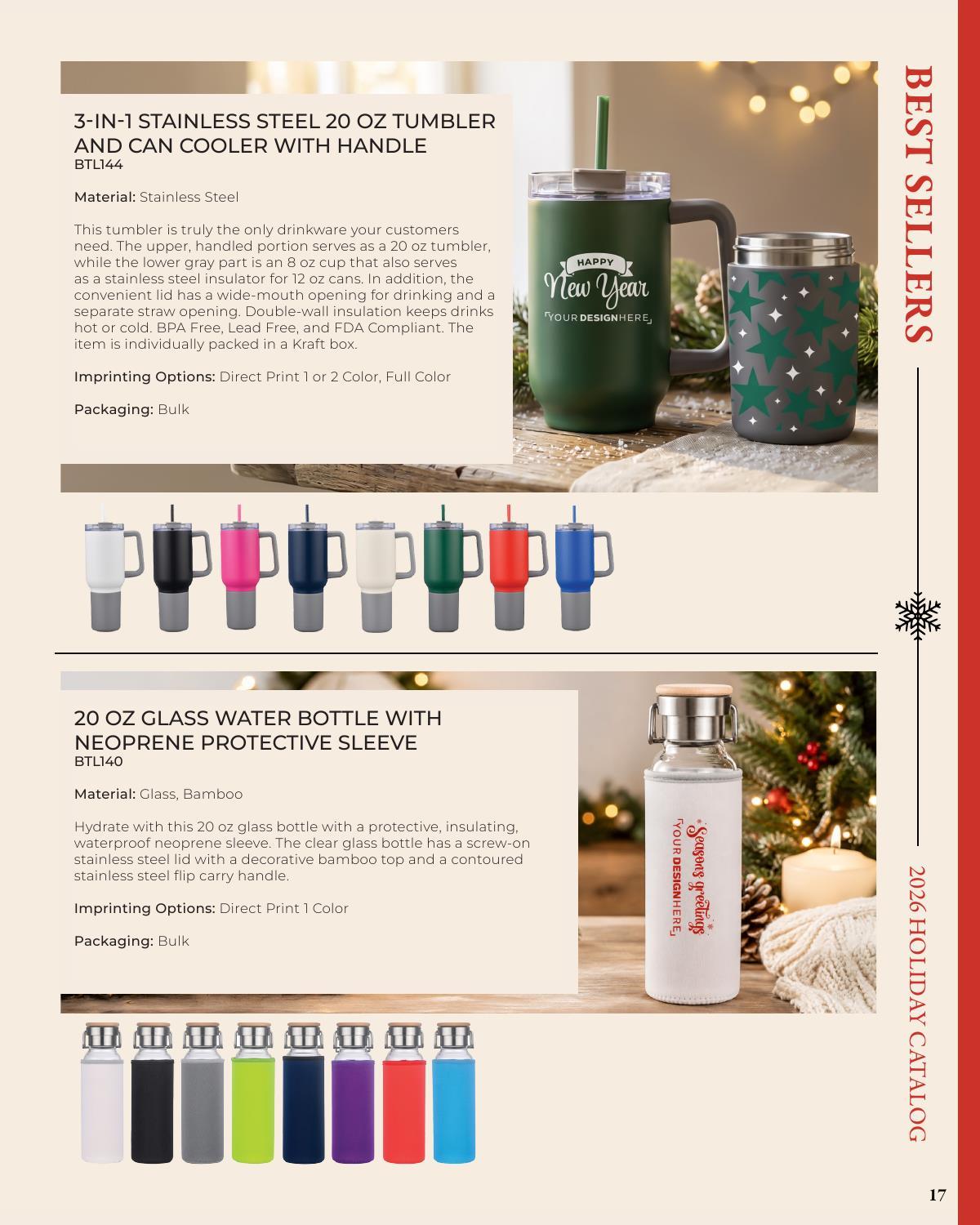 3-IN-1 STAINLESS STEEL 20 OZ TUMBLER AND CAN COOLER WITH HANDLE
BTL144

Material: Stainless Steel

This tumbler is truly the only drinkware your customers need. The upper, handled portion serves as a 20 oz tumbler, while the lower gray part is an 8 oz cup that also serves as a stainless steel insulator for 12 oz cans. In addition, the convenient lid has a wide-mouth opening for drinking and a separate straw opening. Double-wall insulation keeps drinks hot or cold. BPA Free, Lead Free, and FDA Compliant. The item is individually packed in a Kraft box.

Imprinting Options: Direct Print 1 or 2 Color, Full Color

Packaging: Bulk

HAPPY
New Year
YOUR DESIGN HERE

20 OZ GLASS WATER BOTTLE WITH NEOPRENE PROTECTIVE SLEEVE
BTL140

Material: Glass, Bamboo

Hydrate with this 20 oz glass bottle with a protective, insulating, waterproof neoprene sleeve. The clear glass bottle has a screw-on stainless steel lid with a decorative bamboo top and a contoured stainless steel flip carry handle.

Imprinting Options: Direct Print 1 Color

Packaging: Bulk

Seasons greetings
YOUR DESIGN HERE

BEST SELLERS

2026 HOLIDAY CATALOG

17